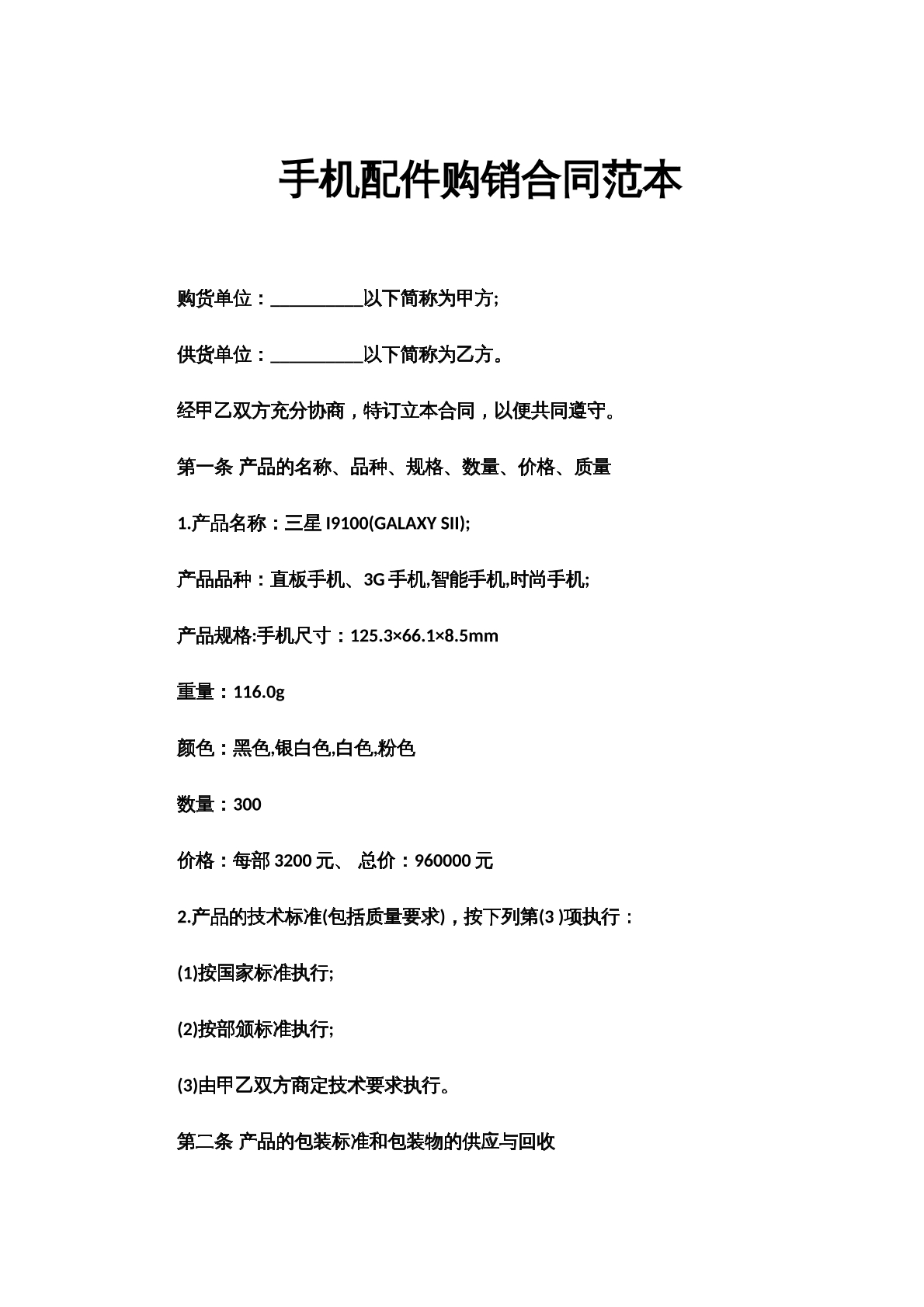 手机配件购销合同范本

购货单位：__________以下简称为甲方;

供货单位：__________以下简称为乙方。

经甲乙双方充分协商，特订立本合同，以便共同遵守。

第一条 产品的名称、品种、规格、数量、价格、质量

1.产品名称：三星 I9100(GALAXY SII);

产品品种：直板手机、3G 手机,智能手机,时尚手机;

产品规格:手机尺寸：125.3×66.1×8.5mm

重量：116.0g

颜色：黑色,银白色,白色,粉色

数量：300

价格：每部 3200 元、 总价：960000 元

2.产品的技术标准(包括质量要求)，按下列第(3 )项执行：

(1)按国家标准执行;

(2)按部颁标准执行;

(3)由甲乙双方商定技术要求执行。

第二条 产品的包装标准和包装物的供应与回收